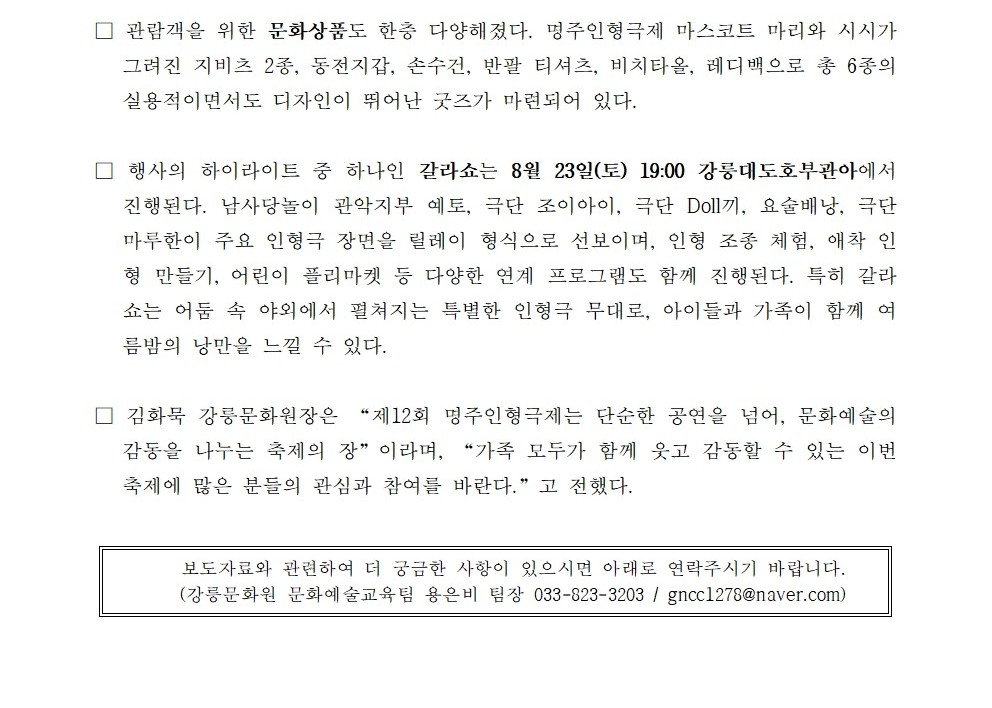 □ 관람객을 위한 문화상품도 한층 다양해졌다. 명주인형극제 마스코트 마리와 시시가 그려진 지비츠 2종, 동전지갑, 손수건, 반팔 티셔츠, 비치타올, 레디백으로 총 6종의 실용적이면서도 디자인이 뛰어난 굿즈가 마련되어 있다.

□ 행사의 하이라이트 중 하나인 갈라쇼는 8월 23일(토) 19:00 강릉대도호부관아에서 진행된다. 남사당놀이 관악지부 예토, 극단 조이아이, 극단 Doll끼, 요술배낭, 극단 마루한이 주요 인형극 장면을 릴레이 형식으로 선보이며, 인형 조종 체험, 애착 인형 만들기, 어린이 플리마켓 등 다양한 연계 프로그램도 함께 진행된다. 특히 갈라쇼는 어둠 속 야외에서 펼쳐지는 특별한 인형극 무대로, 아이들과 가족이 함께 여름밤의 낭만을 느낄 수 있다.

□ 김화묵 강릉문화원장은 “제12회 명주인형극제는 단순한 공연을 넘어, 문화예술의 감동을 나누는 축제의 장”이라며, “가족 모두가 함께 웃고 감동할 수 있는 이번 축제에 많은 분들의 관심과 참여를 바란다.”고 전했다.

보도자료와 관련하여 더 궁금한 사항이 있으시면 아래로 연락주시기 바랍니다.
(강릉문화원 문화예술교육팀 용은비 팀장 033-823-3203 / gncc1278@naver.com)